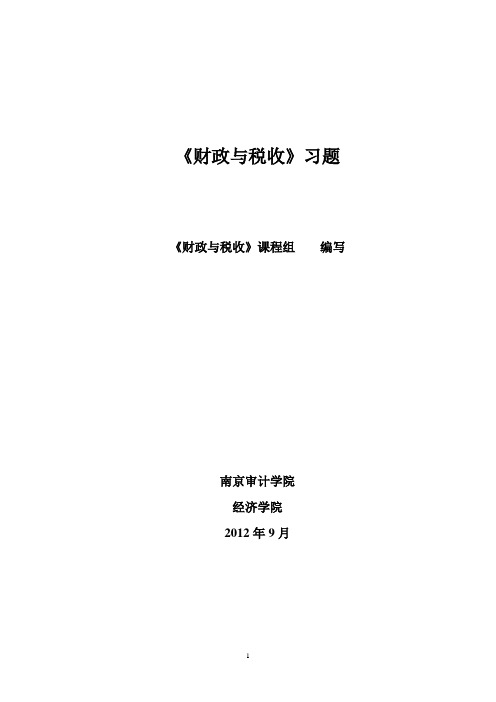 《财政与税收》习题

《财政与税收》课程组　　编写

南京审计学院

经济学院

2012 年 9 月

1